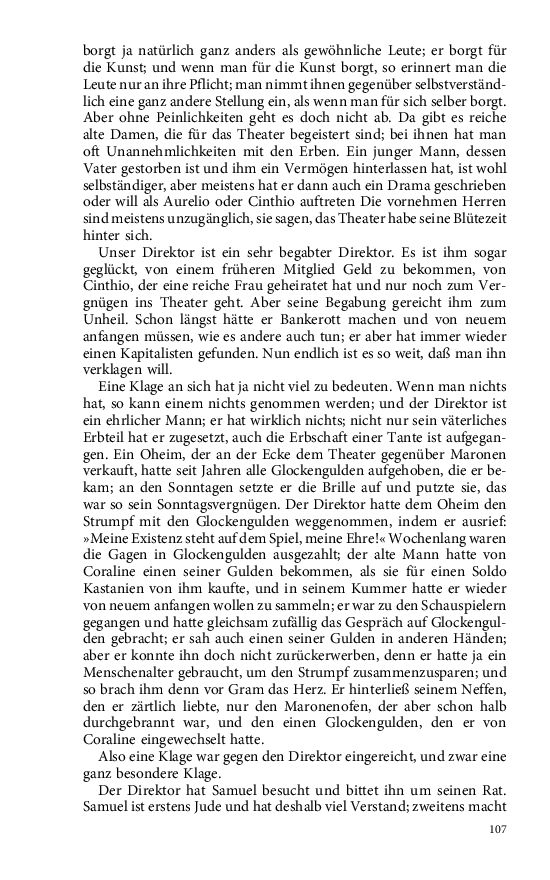 borgt ja natürlich ganz anders als gewöhnliche Leute; er borgt für die Kunst; und wenn man für die Kunst borgt, so erinnert man die Leute nur an ihre Pflicht; man nimmt ihnen gegenüber selbstverständlich eine ganz andere Stellung ein, als wenn man für sich selber borgt. Aber ohne Peinlichkeiten geht es doch nicht ab. Da gibt es reiche alte Damen, die für das Theater begeistert sind; bei ihnen hat man oft Unannehmlichkeiten mit den Erben. Ein junger Mann, dessen Vater gestorben ist und ihm ein Vermögen hinterlassen hat, ist wohl selbständiger, aber meistens hat er dann auch ein Drama geschrieben oder will als Aurelio oder Cinthio auftreten Die vornehmen Herren sind meistens unzugänglich, sie sagen, das Theater habe seine Blütezeit hinter sich.

Unser Direktor ist ein sehr begabter Direktor. Es ist ihm sogar geglückt, von einem früheren Mitglied Geld zu bekommen, von Cinthio, der eine reiche Frau geheiratet hat und nur noch zum Vergnügen ins Theater geht. Aber seine Begabung gereicht ihm zum Unheil. Schon längst hätte er Bankerott machen und von neuem anfangen müssen, wie es andere auch tun; er aber hat immer wieder einen Kapitalisten gefunden. Nun endlich ist es so weit, daß man ihn verklagen will.

Eine Klage an sich hat ja nicht viel zu bedeuten. Wenn man nichts hat, so kann einem nichts genommen werden; und der Direktor ist ein ehrlicher Mann; er hat wirklich nichts; nicht nur sein väterliches Erbteil hat er zugesetzt, auch die Erbschaft einer Tante ist aufgegangen. Ein Oheim, der an der Ecke dem Theater gegenüber Maronen verkauft, hatte seit Jahren alle Glockengulden aufgehoben, die er bekam; an den Sonntagen setzte er die Brille auf und putzte sie, das war so sein Sonntagsvergnügen. Der Direktor hatte dem Oheim den Strumpf mit den Glockengulden weggenommen, indem er ausrief: »Meine Existenz steht auf dem Spiel, meine Ehre!« Wochenlang waren die Gagen in Glockengulden ausgezahlt; der alte Mann hatte von Coraline einen seiner Gulden bekommen, als sie für einen Soldo Kastanien von ihm kaufte, und in seinem Kummer hatte er wieder von neuem anfangen wollen zu sammeln; er war zu den Schauspielern gegangen und hatte gleichsam zufällig das Gespräch auf Glockengulden gebracht; er sah auch einen seiner Gulden in anderen Händen; aber er konnte ihn doch nicht zurückerwerben, denn er hatte ja ein Menschenalter gebraucht, um den Strumpf zusammenzusparen; und so brach ihm denn vor Gram das Herz. Er hinterließ seinem Neffen, den er zärtlich liebte, nur den Maronenofen, der aber schon halb durchgebrannt war, und den einen Glockengulden, den er von Coraline eingewechselt hatte.

Also eine Klage war gegen den Direktor eingereicht, und zwar eine ganz besondere Klage.

Der Direktor hat Samuel besucht und bittet ihn um seinen Rat. Samuel ist erstens Jude und hat deshalb viel Verstand; zweitens macht

107